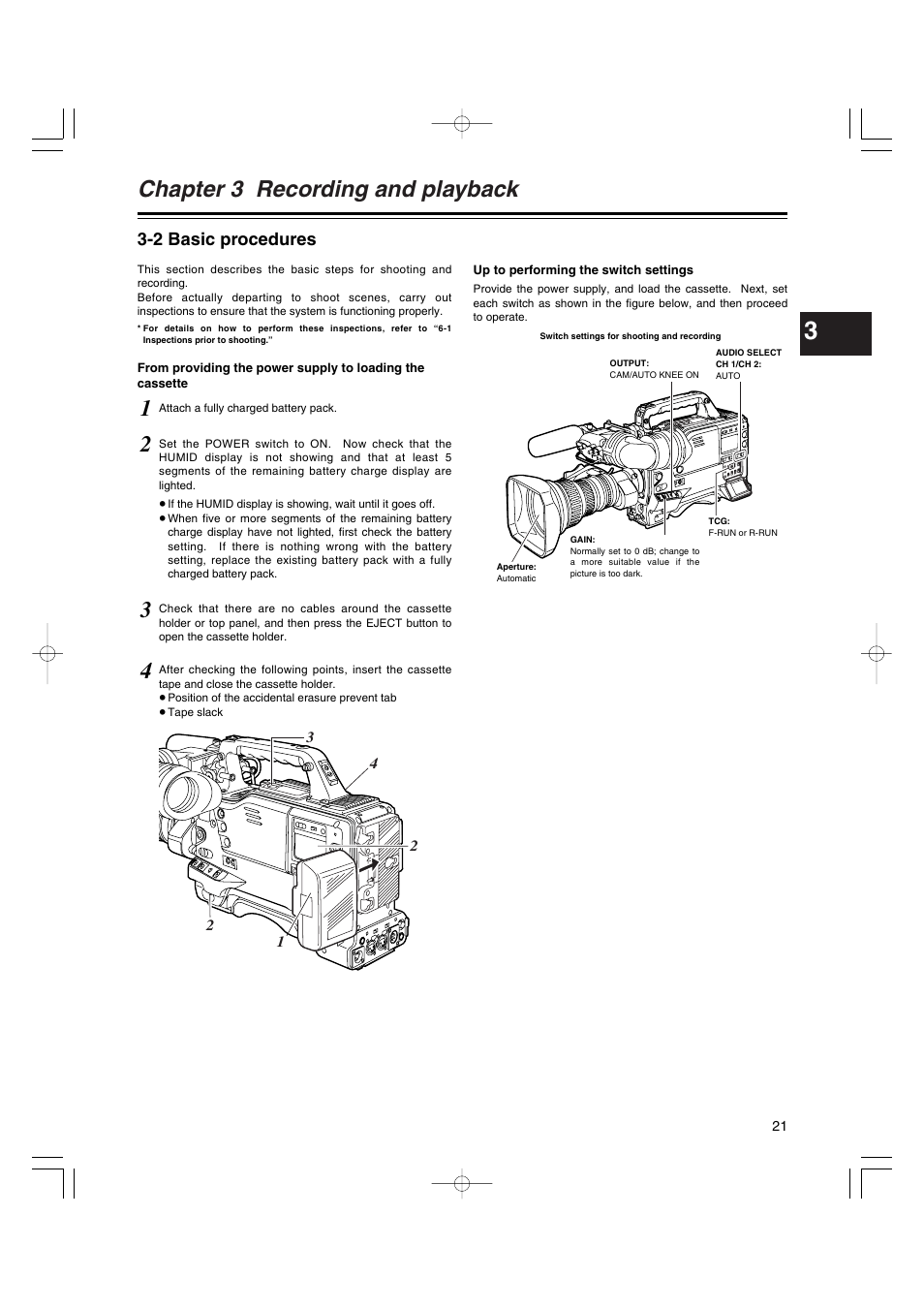 Chapter 3 Recording and playback

3-2 Basic procedures

This section describes the basic steps for shooting and recording.
Before actually departing to shoot scenes, carry out inspections to ensure that the system is functioning properly.

* For details on how to perform these inspections, refer to "6-1 Inspections prior to shooting."

From providing the power supply to loading the cassette

1 Attach a fully charged battery pack.

2 Set the POWER switch to ON. Now check that the HUMID display is not showing and that at least 5 segments of the remaining battery charge display are lighted.
● If the HUMID display is showing, wait until it goes off.
● When five or more segments of the remaining battery charge display have not lighted, first check the battery setting. If there is nothing wrong with the battery setting, replace the existing battery pack with a fully charged battery pack.

3 Check that there are no cables around the cassette holder or top panel, and then press the EJECT button to open the cassette holder.

4 After checking the following points, insert the cassette tape and close the cassette holder.
● Position of the accidental erasure prevent tab
● Tape slack

3
4
2
2
1

Up to performing the switch settings

Provide the power supply, and load the cassette. Next, set each switch as shown in the figure below, and then proceed to operate.

Switch settings for shooting and recording

OUTPUT:
CAM/AUTO KNEE ON

AUDIO SELECT CH 1/CH 2:
AUTO

TCG:
F-RUN or R-RUN

GAIN:
Normally set to 0 dB; change to a more suitable value if the picture is too dark.

Aperture:
Automatic

3

21